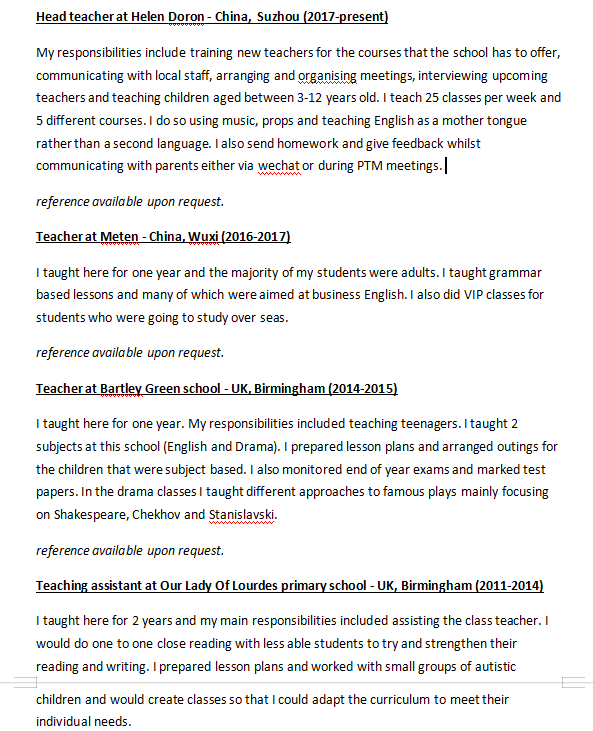 Head teacher at Helen Doron - China, Suzhou (2017-present)

My responsibilities include training new teachers for the courses that the school has to offer, communicating with local staff, arranging and organising meetings, interviewing upcoming teachers and teaching children aged between 3-12 years old. I teach 25 classes per week and 5 different courses. I do so using music, props and teaching English as a mother tongue rather than a second language. I also send homework and give feedback whilst communicating with parents either via wechat or during PTM meetings.

reference available upon request.

Teacher at Meten - China, Wuxi (2016-2017)

I taught here for one year and the majority of my students were adults. I taught grammar based lessons and many of which were aimed at business English. I also did VIP classes for students who were going to study over seas.

reference available upon request.

Teacher at Bartley Green school - UK, Birmingham (2014-2015)

I taught here for one year. My responsibilities included teaching teenagers. I taught 2 subjects at this school (English and Drama). I prepared lesson plans and arranged outings for the children that were subject based. I also monitored end of year exams and marked test papers. In the drama classes I taught different approaches to famous plays mainly focusing on Shakespeare, Chekhov and Stanislavski.

reference available upon request.

Teaching assistant at Our Lady Of Lourdes primary school - UK, Birmingham (2011-2014)

I taught here for 2 years and my main responsibilities included assisting the class teacher. I would do one to one close reading with less able students to try and strengthen their reading and writing. I prepared lesson plans and worked with small groups of autistic

children and would create classes so that I could adapt the curriculum to meet their individual needs.